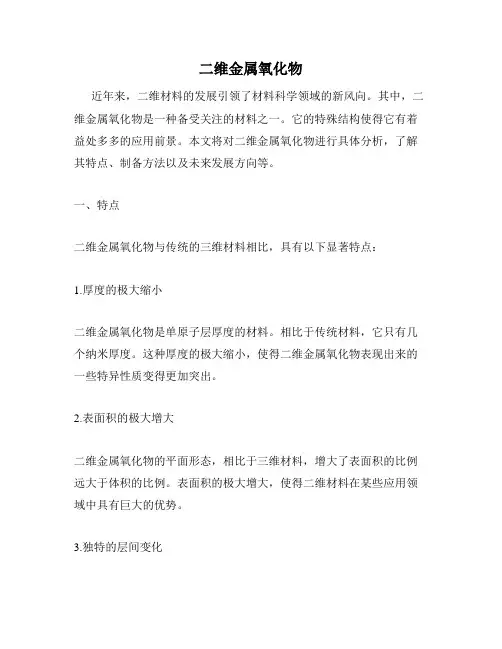 二维金属氧化物

近年来，二维材料的发展引领了材料科学领域的新风向。其中，二维金属氧化物是一种备受关注的材料之一。它的特殊结构使得它有着益处多多的应用前景。本文将对二维金属氧化物进行具体分析，了解其特点、制备方法以及未来发展方向等。

一、特点

二维金属氧化物与传统的三维材料相比，具有以下显著特点：

1.厚度的极大缩小

二维金属氧化物是单原子层厚度的材料。相比于传统材料，它只有几个纳米厚度。这种厚度的极大缩小，使得二维金属氧化物表现出来的一些特异性质变得更加突出。

2.表面积的极大增大

二维金属氧化物的平面形态，相比于三维材料，增大了表面积的比例远大于体积的比例。表面积的极大增大，使得二维材料在某些应用领域中具有巨大的优势。

3.独特的层间变化